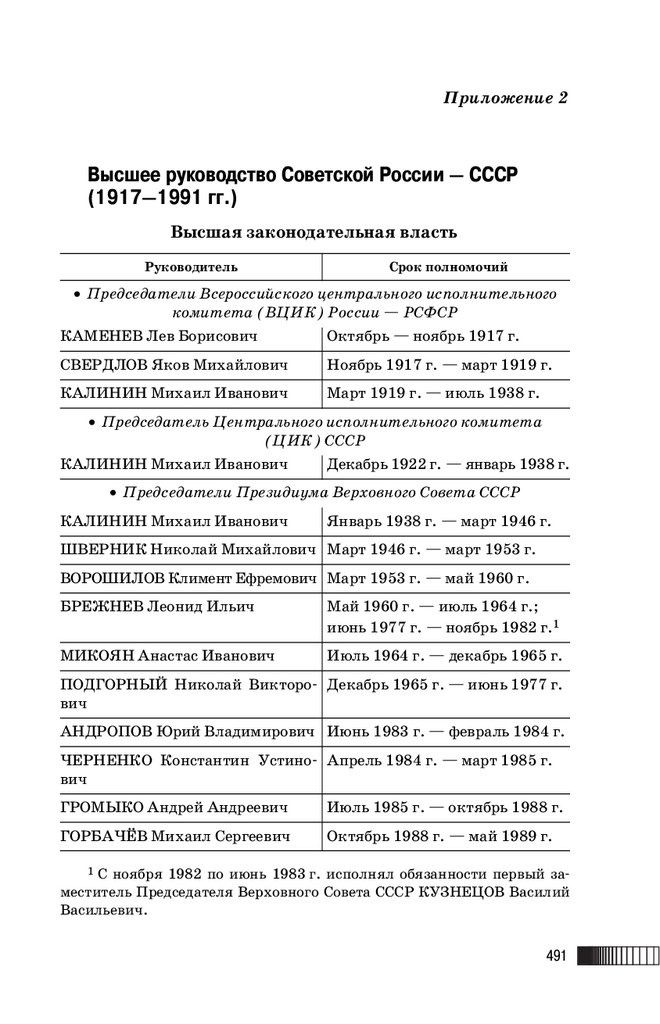 Приложение 2

Высшее руководство Советской России — СССР (1917—1991 гг.)

Высшая законодательная власть

| Руководитель | Срок полномочий |
|---|---|
| • Председатели Всероссийского центрального исполнительного комитета (ВЦИК) России — РСФСР | |
| КАМЕНЕВ Лев Борисович | Октябрь — ноябрь 1917 г. |
| СВЕРДЛОВ Яков Михайлович | Ноябрь 1917 г. — март 1919 г. |
| КАЛИНИН Михаил Иванович | Март 1919 г. — июль 1938 г. |
| • Председатель Центрального исполнительного комитета (ЦИК) СССР | |
| КАЛИНИН Михаил Иванович | Декабрь 1922 г. — январь 1938 г. |
| • Председатели Президиума Верховного Совета СССР | |
| КАЛИНИН Михаил Иванович | Январь 1938 г. — март 1946 г. |
| ШВЕРНИК Николай Михайлович | Март 1946 г. — март 1953 г. |
| ВОРОШИЛОВ Климент Ефремович | Март 1953 г. — май 1960 г. |
| БРЕЖНЕВ Леонид Ильич | Май 1960 г. — июль 1964 г.; июнь 1977 г. — ноябрь 1982 г.$^1$ |
| МИКОЯН Анастас Иванович | Июль 1964 г. — декабрь 1965 г. |
| ПОДГОРНЫЙ Николай Викторович | Декабрь 1965 г. — июнь 1977 г. |
| АНДРОПОВ Юрий Владимирович | Июнь 1983 г. — февраль 1984 г. |
| ЧЕРНЕНКО Константин Устинович | Апрель 1984 г. — март 1985 г. |
| ГРОМЫКО Андрей Андреевич | Июль 1985 г. — октябрь 1988 г. |
| ГОРБАЧЁВ Михаил Сергеевич | Октябрь 1988 г. — май 1989 г. |

$^1$ С ноября 1982 по июнь 1983 г. исполнял обязанности первый заместитель Председателя Верховного Совета СССР КУЗНЕЦОВ Василий Васильевич.

491